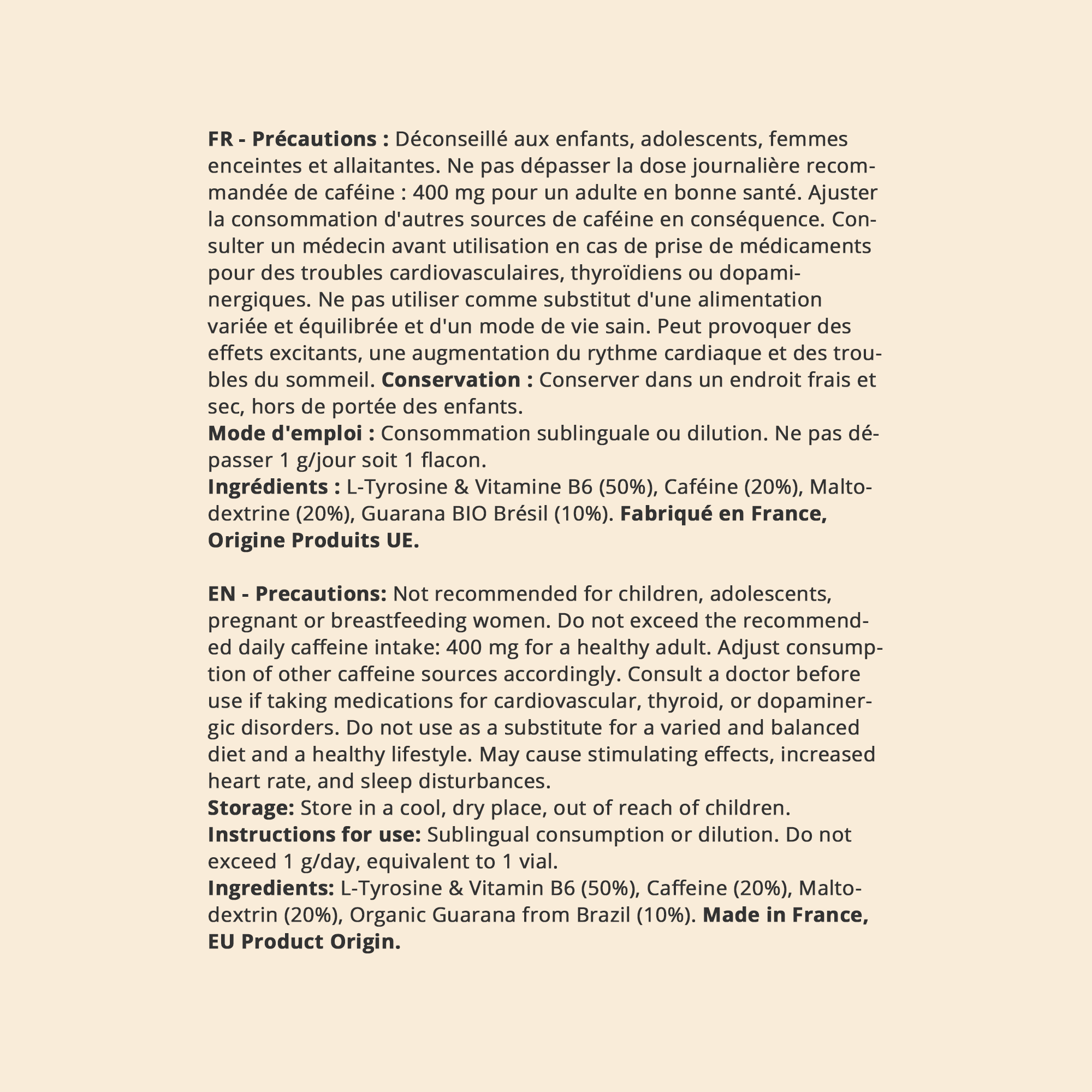 FR - Précautions : Déconseillé aux enfants, adolescents, femmes enceintes et allaitantes. Ne pas dépasser la dose journalière recommandée de caféine : 400 mg pour un adulte en bonne santé. Ajuster la consommation d'autres sources de caféine en conséquence. Consulter un médecin avant utilisation en cas de prise de médicaments pour des troubles cardiovasculaires, thyroïdiens ou dopaminergiques. Ne pas utiliser comme substitut d'une alimentation variée et équilibrée et d'un mode de vie sain. Peut provoquer des effets excitants, une augmentation du rythme cardiaque et des troubles du sommeil. Conservation : Conserver dans un endroit frais et sec, hors de portée des enfants.
Mode d'emploi : Consommation sublinguale ou dilution. Ne pas dépasser 1 g/jour soit 1 flacon.
Ingrédients : L-Tyrosine & Vitamine B6 (50%), Caféine (20%), Maltodextrine (20%), Guarana BIO Brésil (10%). Fabriqué en France, Origine Produits UE.

EN - Precautions: Not recommended for children, adolescents, pregnant or breastfeeding women. Do not exceed the recommended daily caffeine intake: 400 mg for a healthy adult. Adjust consumption of other caffeine sources accordingly. Consult a doctor before use if taking medications for cardiovascular, thyroid, or dopaminergic disorders. Do not use as a substitute for a varied and balanced diet and a healthy lifestyle. May cause stimulating effects, increased heart rate, and sleep disturbances.
Storage: Store in a cool, dry place, out of reach of children.
Instructions for use: Sublingual consumption or dilution. Do not exceed 1 g/day, equivalent to 1 vial.
Ingredients: L-Tyrosine & Vitamin B6 (50%), Caffeine (20%), Maltodextrin (20%), Organic Guarana from Brazil (10%). Made in France, EU Product Origin.